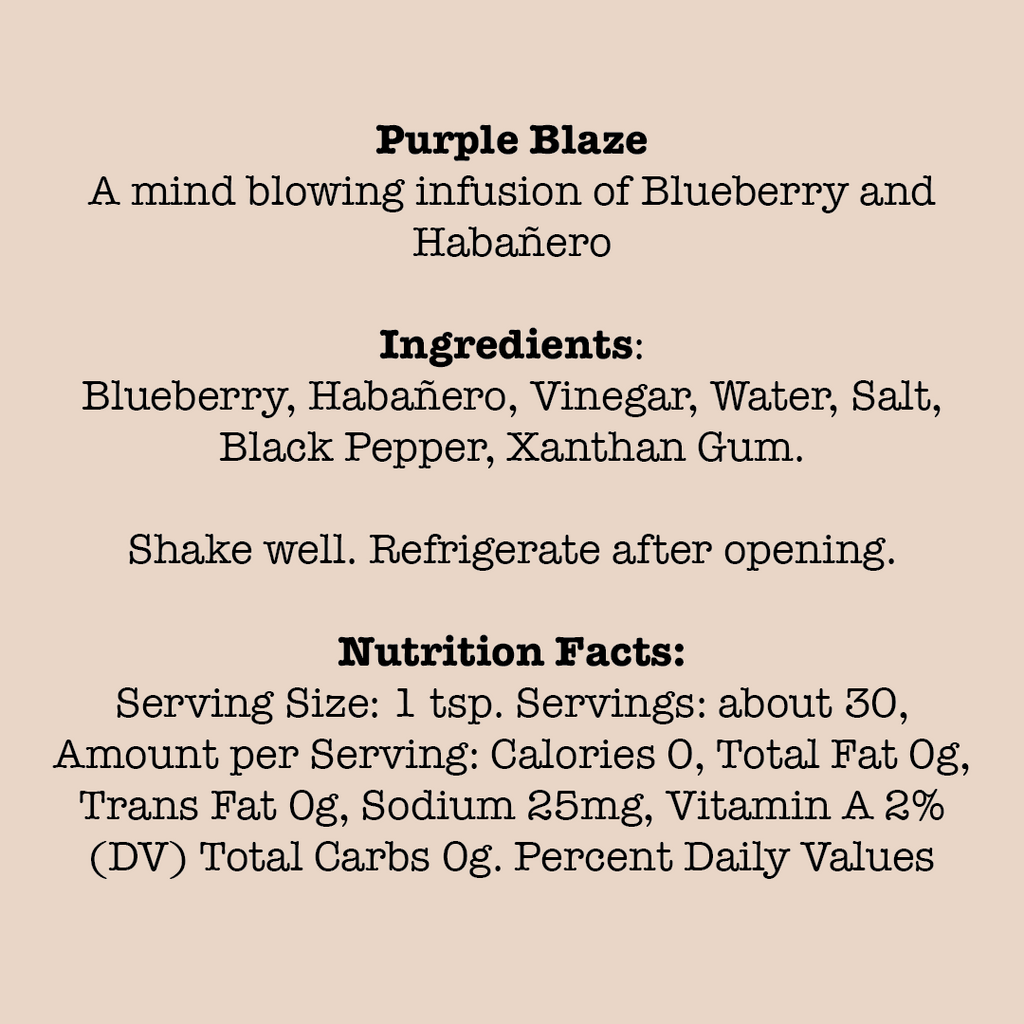 Purple Blaze
A mind blowing infusion of Blueberry and Habañero

Ingredients:
Blueberry, Habañero, Vinegar, Water, Salt, Black Pepper, Xanthan Gum.

Shake well. Refrigerate after opening.

Nutrition Facts:
Serving Size: 1 tsp. Servings: about 30, Amount per Serving: Calories 0, Total Fat 0g, Trans Fat 0g, Sodium 25mg, Vitamin A 2% (DV) Total Carbs 0g. Percent Daily Values